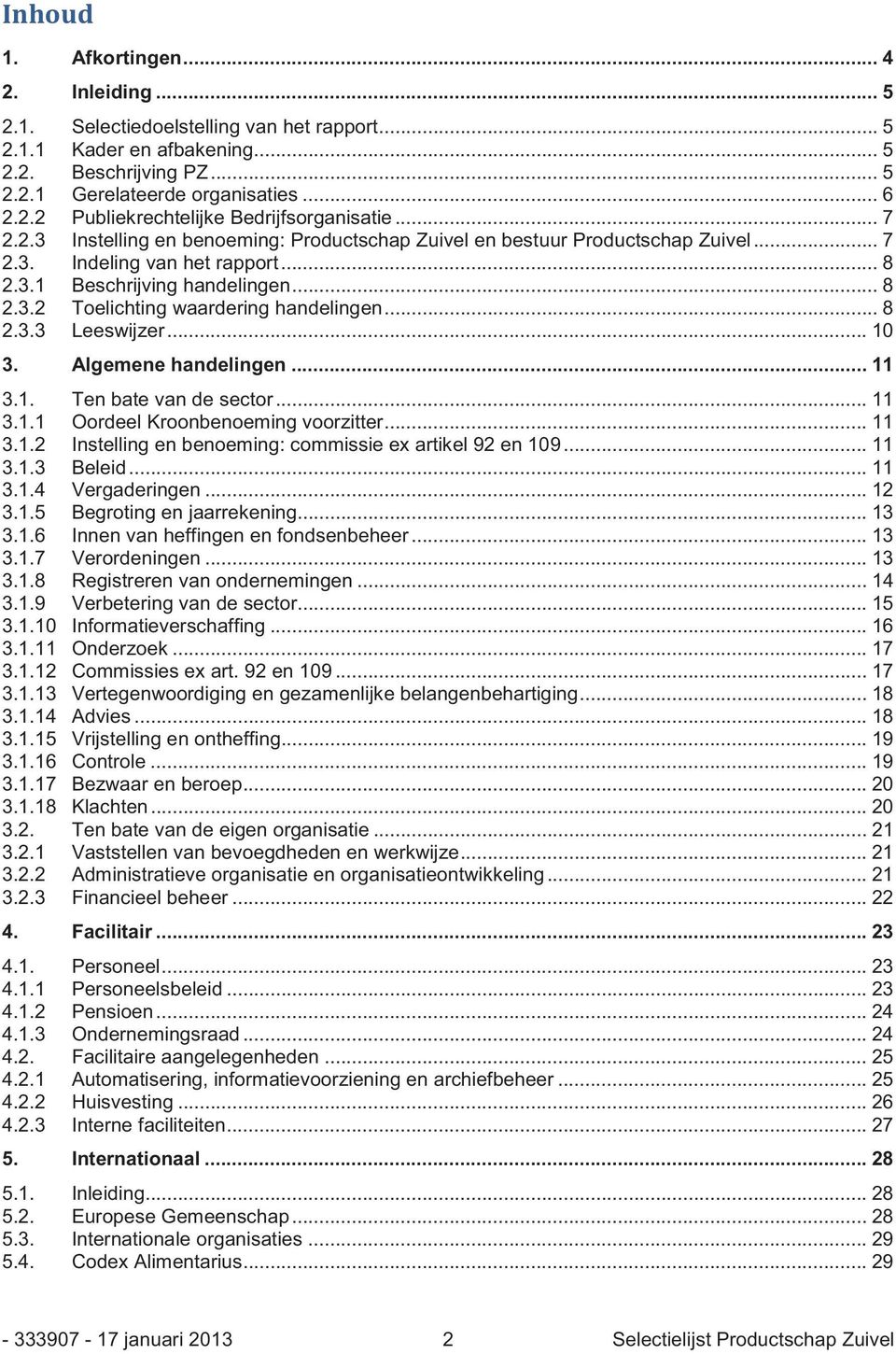 Inhoud

1. Afkortingen ... 4

2. Inleiding ... 5

2.1. Selectiedoelstelling van het rapport ... 5
2.1.1 Kader en afbakening ... 5
2.2. Beschrijving PZ ... 5
2.2.1 Gerelateerde organisaties ... 6
2.2.2 Publiekrechtelijke Bedrijfsorganisatie ... 7
2.2.3 Instelling en benoeming: Productschap Zuivel en bestuur Productschap Zuivel ... 7
2.3. Indeling van het rapport ... 8
2.3.1 Beschrijving handelingen ... 8
2.3.2 Toelichting waardering handelingen ... 8
2.3.3 Leeswijzer ... 10

3. Algemene handelingen ... 11

3.1. Ten bate van de sector ... 11
3.1.1 Oordeel Kroonbenoeming voorzitter ... 11
3.1.2 Instelling en benoeming: commissie ex artikel 92 en 109 ... 11
3.1.3 Beleid ... 11
3.1.4 Vergaderingen ... 12
3.1.5 Begroting en jaarrekening ... 13
3.1.6 Innen van heffingen en fondsenbeheer ... 13
3.1.7 Verordeningen ... 13
3.1.8 Registreren van ondernemingen ... 14
3.1.9 Verbetering van de sector ... 15
3.1.10 Informatieverschaffing ... 16
3.1.11 Onderzoek ... 17
3.1.12 Commissies ex art. 92 en 109 ... 17
3.1.13 Vertegenwoordiging en gezamenlijke belangenbehartiging ... 18
3.1.14 Advies ... 18
3.1.15 Vrijstelling en ontheffing ... 19
3.1.16 Controle ... 19
3.1.17 Bezwaar en beroep ... 20
3.1.18 Klachten ... 20
3.2. Ten bate van de eigen organisatie ... 21
3.2.1 Vaststellen van bevoegdheden en werkwijze ... 21
3.2.2 Administratieve organisatie en organisatieontwikkeling ... 21
3.2.3 Financieel beheer ... 22

4. Facilitair ... 23

4.1. Personeel ... 23
4.1.1 Personeelsbeleid ... 23
4.1.2 Pensioen ... 24
4.1.3 Ondernemingsraad ... 24
4.2. Facilitaire aangelegenheden ... 25
4.2.1 Automatisering, informatievoorziening en archiefbeheer ... 25
4.2.2 Huisvesting ... 26
4.2.3 Interne faciliteiten ... 27

5. Internationaal ... 28

5.1. Inleiding ... 28
5.2. Europese Gemeenschap ... 28
5.3. Internationale organisaties ... 29
5.4. Codex Alimentarius ... 29

- 333907 - 17 januari 2013 2 Selectielijst Productschap Zuivel